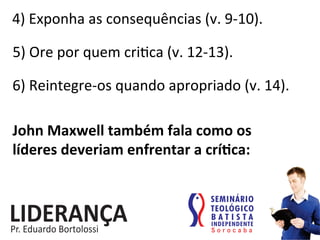 4) Exponha as consequências (v. 9-10).

5) Ore por quem critica (v. 12-13).

6) Reintegre-os quando apropriado (v. 14).

John Maxwell também fala como os líderes deveriam enfrentar a crítica:

LIDERANÇA
Pr. Eduardo Bortolossi

SEMINÁRIO TEOLÓGICO BATISTA INDEPENDENTE
Sorocaba